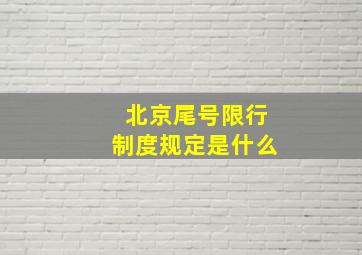 北京尾号限行
制度规定是什么